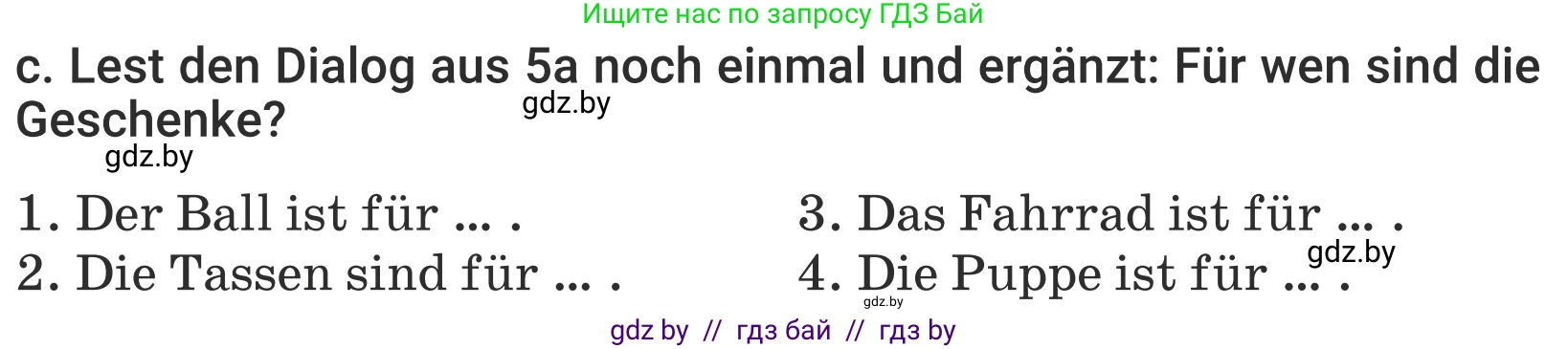 Ищите нас по запросу ГДЗ Бай

c. Lest den Dialog aus 5a noch einmal und ergänzt: Für wen sind die Geschenke?

gdz.by

gdz.by

1. Der Ball ist für ... .
2. Die Tassen sind für ... .

3. Das Fahrrad ist für ... .
4. Die Puppe ist für ... .

gdz.by

gdz.by

gdz by // гдз бай // гдз by